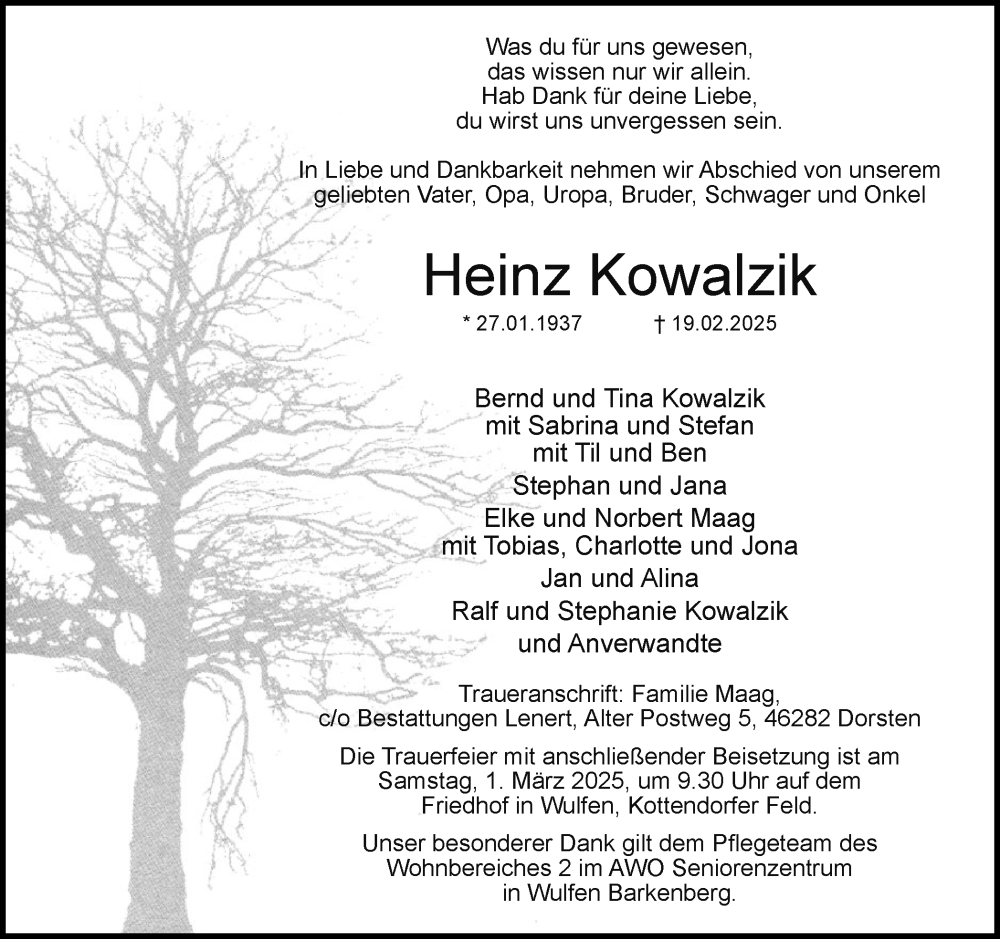 Was du für uns gewesen,
das wissen nur wir allein.
Hab Dank für deine Liebe,
du wirst uns unvergessen sein.

In Liebe und Dankbarkeit nehmen wir Abschied von unserem geliebten Vater, Opa, Uropa, Bruder, Schwager und Onkel

Heinz Kowalzik

* 27.01.1937 † 19.02.2025

Bernd und Tina Kowalzik
mit Sabrina und Stefan
mit Til und Ben
Stephan und Jana
Elke und Norbert Maag
mit Tobias, Charlotte und Jona
Jan und Alina
Ralf und Stephanie Kowalzik
und Anverwandte

Traueranschrift: Familie Maag,
c/o Bestattungen Lenert, Alter Postweg 5, 46282 Dorsten

Die Trauerfeier mit anschließender Beisetzung ist am Samstag, 1. März 2025, um 9.30 Uhr auf dem Friedhof in Wulfen, Kottendorfer Feld.

Unser besonderer Dank gilt dem Pflegeteam des Wohnbereiches 2 im AWO Seniorenzentrum in Wulfen Barkenberg.